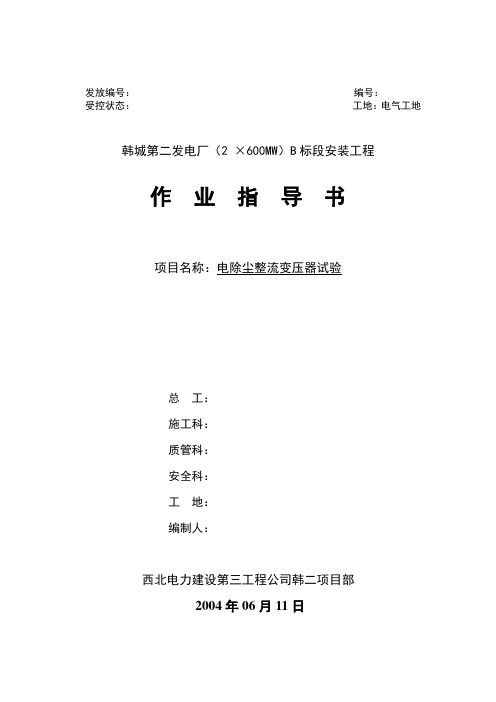 发放编号：
受控状态：

编号：
工地：电气工地

韩城第二发电厂（2 ×600MW）B 标段安装工程

作 业 指 导 书

项目名称：电除尘整流变压器试验

总 工：
施工科：
质管科：
安全科：
工 地：
编制人：

西北电力建设第三工程公司韩二项目部
2004 年 06 月 11 日